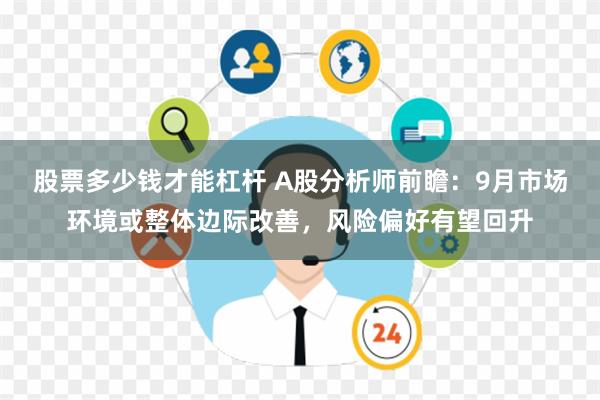 股票多少钱才能杠杆 A股分析师前瞻：9月市场环境或整体边际改善，风险偏好有望回升

24